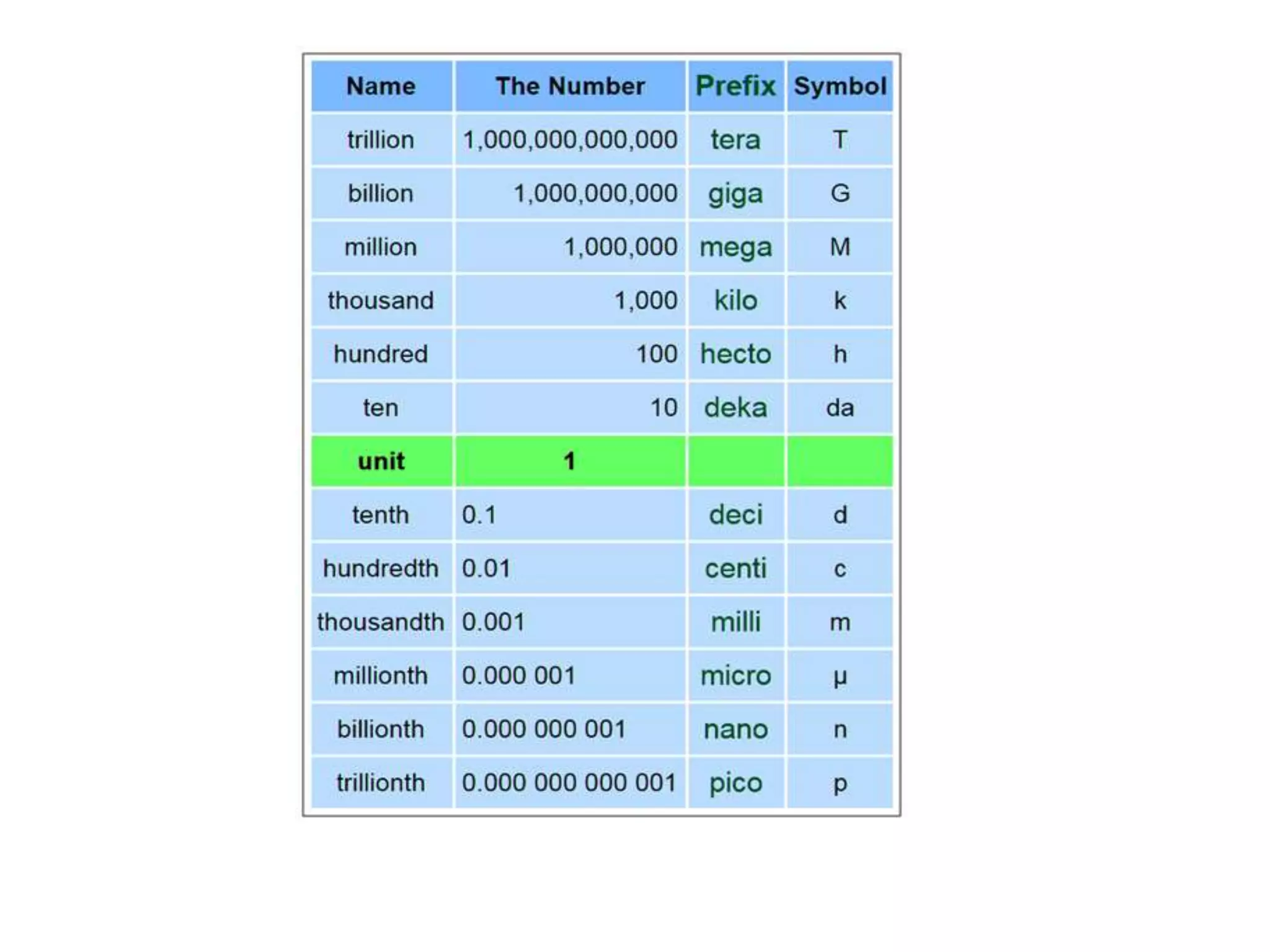 | Name | The Number | Prefix | Symbol |
|---|---|---|---|
| trillion | 1,000,000,000,000 | tera | T |
| billion | 1,000,000,000 | giga | G |
| million | 1,000,000 | mega | M |
| thousand | 1,000 | kilo | k |
| hundred | 100 | hecto | h |
| ten | 10 | deka | da |
| unit | 1 |  |  |
| tenth | 0.1 | deci | d |
| hundredth | 0.01 | centi | c |
| thousandth | 0.001 | milli | m |
| millionth | 0.000 001 | micro | μ |
| billionth | 0.000 000 001 | nano | n |
| trillionth | 0.000 000 000 001 | pico | p |